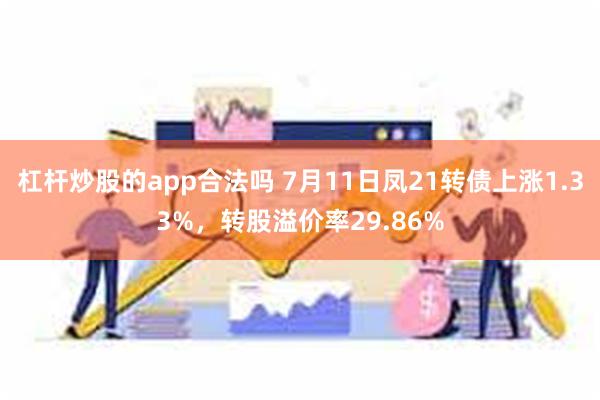 杠杆炒股的app合法吗 7月11日凤21转债上涨1.33%，转股溢价率29.86%